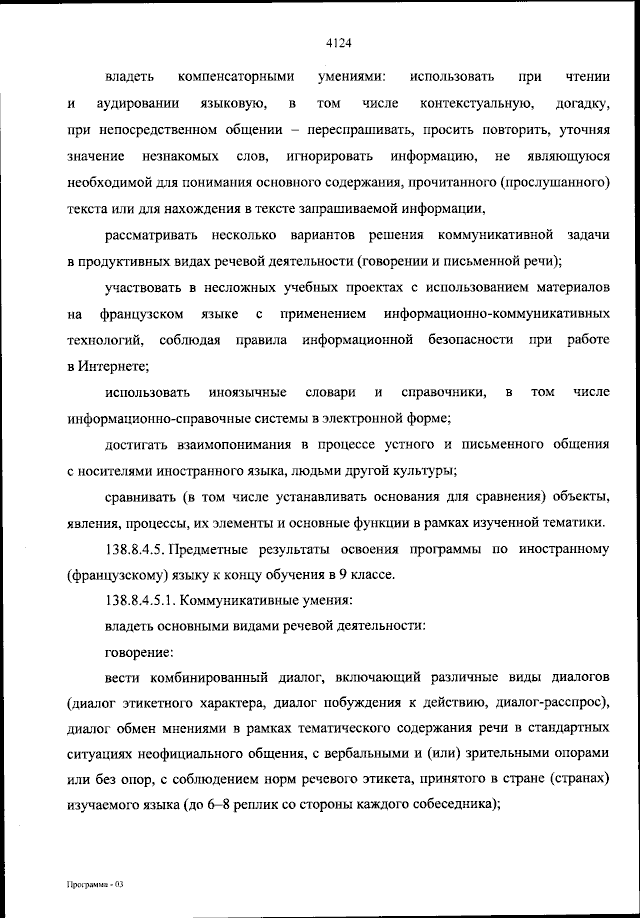 4124

владеть компенсаторными умениями: использовать при чтении и аудировании языковую, в том числе контекстуальную, догадку, при непосредственном общении – переспрашивать, просить повторить, уточняя значение незнакомых слов, игнорировать информацию, не являющуюся необходимой для понимания основного содержания, прочитанного (прослушанного) текста или для нахождения в тексте запрашиваемой информации,

рассматривать несколько вариантов решения коммуникативной задачи в продуктивных видах речевой деятельности (говорении и письменной речи);

участвовать в несложных учебных проектах с использованием материалов на французском языке с применением информационно-коммуникативных технологий, соблюдая правила информационной безопасности при работе в Интернете;

использовать иноязычные словари и справочники, в том числе информационно-справочные системы в электронной форме;

достигать взаимопонимания в процессе устного и письменного общения с носителями иностранного языка, людьми другой культуры;

сравнивать (в том числе устанавливать основания для сравнения) объекты, явления, процессы, их элементы и основные функции в рамках изученной тематики.

138.8.4.5. Предметные результаты освоения программы по иностранному (французскому) языку к концу обучения в 9 классе.

138.8.4.5.1. Коммуникативные умения:

владеть основными видами речевой деятельности:

говорение:

вести комбинированный диалог, включающий различные виды диалогов (диалог этикетного характера, диалог побуждения к действию, диалог-расспрос), диалог обмен мнениями в рамках тематического содержания речи в стандартных ситуациях неофициального общения, с вербальными и (или) зрительными опорами или без опор, с соблюдением норм речевого этикета, принятого в стране (странах) изучаемого языка (до 6–8 реплик со стороны каждого собеседника);

Программа - 03